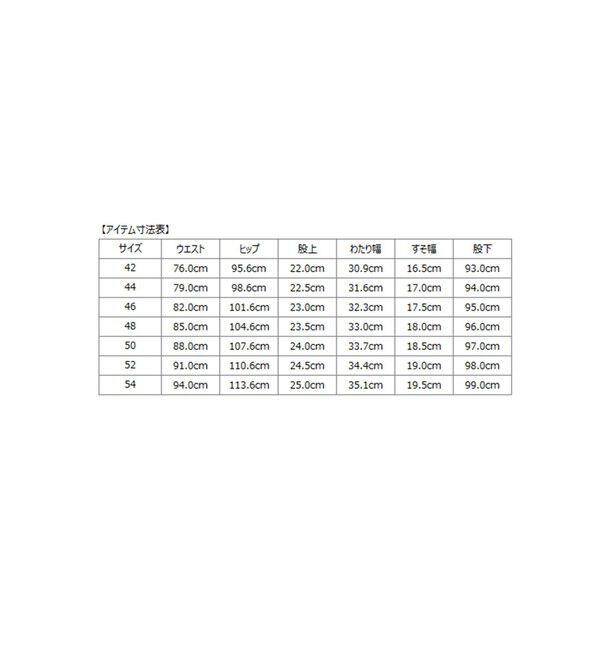 【アイテム寸法表】

| サイズ | ウエスト | ヒップ | 股上 | わたり幅 | すそ幅 | 股下 |
|---|---|---|---|---|---|---|
| 42 | 76.0cm | 95.6cm | 22.0cm | 30.9cm | 16.5cm | 93.0cm |
| 44 | 79.0cm | 98.6cm | 22.5cm | 31.6cm | 17.0cm | 94.0cm |
| 46 | 82.0cm | 101.6cm | 23.0cm | 32.3cm | 17.5cm | 95.0cm |
| 48 | 85.0cm | 104.6cm | 23.5cm | 33.0cm | 18.0cm | 96.0cm |
| 50 | 88.0cm | 107.6cm | 24.0cm | 33.7cm | 18.5cm | 97.0cm |
| 52 | 91.0cm | 110.6cm | 24.5cm | 34.4cm | 19.0cm | 98.0cm |
| 54 | 94.0cm | 113.6cm | 25.0cm | 35.1cm | 19.5cm | 99.0cm |